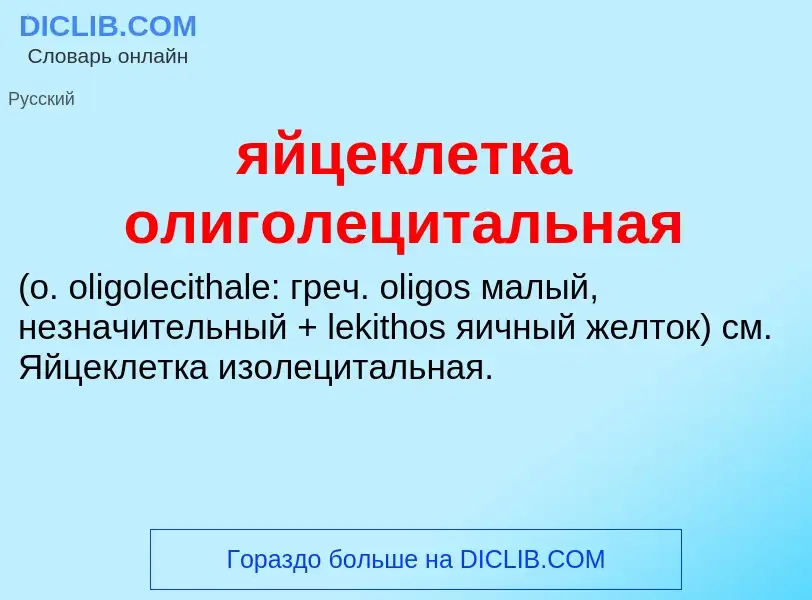 DICLIB.COM
Словарь онлайн

Русский

яйцеклетка олиголецитальная

(o. oligolecithale: греч. oligos малый, незначительный + lekithos яичный желток) см. Яйцеклетка изолецитальная.

Гораздо больше на DICLIB.COM